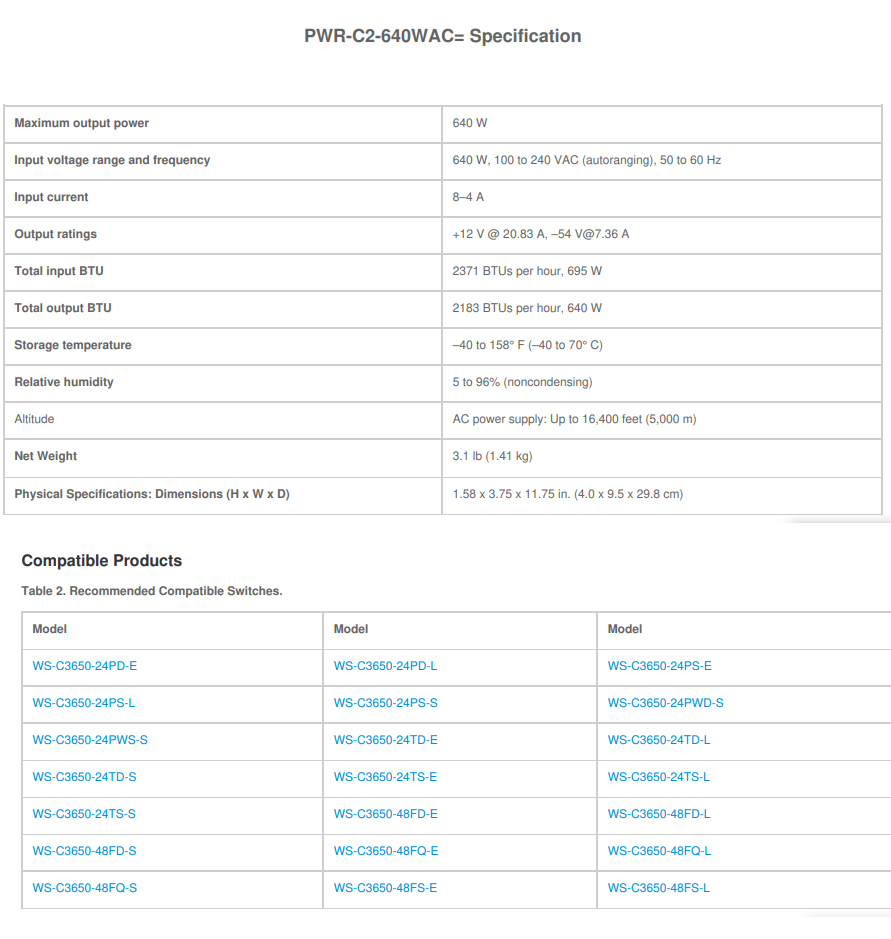 PWR-C2-640WAC= Specification

| | |
|---|---|
| Maximum output power | 640 W |
| Input voltage range and frequency | 640 W, 100 to 240 VAC (autoranging), 50 to 60 Hz |
| Input current | 8–4 A |
| Output ratings | +12 V @ 20.83 A, –54 V@7.36 A |
| Total input BTU | 2371 BTUs per hour, 695 W |
| Total output BTU | 2183 BTUs per hour, 640 W |
| Storage temperature | –40 to 158° F (–40 to 70° C) |
| Relative humidity | 5 to 96% (noncondensing) |
| Altitude | AC power supply: Up to 16,400 feet (5,000 m) |
| Net Weight | 3.1 lb (1.41 kg) |
| Physical Specifications: Dimensions (H x W x D) | 1.58 x 3.75 x 11.75 in. (4.0 x 9.5 x 29.8 cm) |

Compatible Products

Table 2. Recommended Compatible Switches.

| Model | Model | Model |
|---|---|---|
| WS-C3650-24PD-E | WS-C3650-24PD-L | WS-C3650-24PS-E |
| WS-C3650-24PS-L | WS-C3650-24PS-S | WS-C3650-24PWD-S |
| WS-C3650-24PWS-S | WS-C3650-24TD-E | WS-C3650-24TD-L |
| WS-C3650-24TD-S | WS-C3650-24TS-E | WS-C3650-24TS-L |
| WS-C3650-24TS-S | WS-C3650-48FD-E | WS-C3650-48FD-L |
| WS-C3650-48FD-S | WS-C3650-48FQ-E | WS-C3650-48FQ-L |
| WS-C3650-48FQ-S | WS-C3650-48FS-E | WS-C3650-48FS-L |